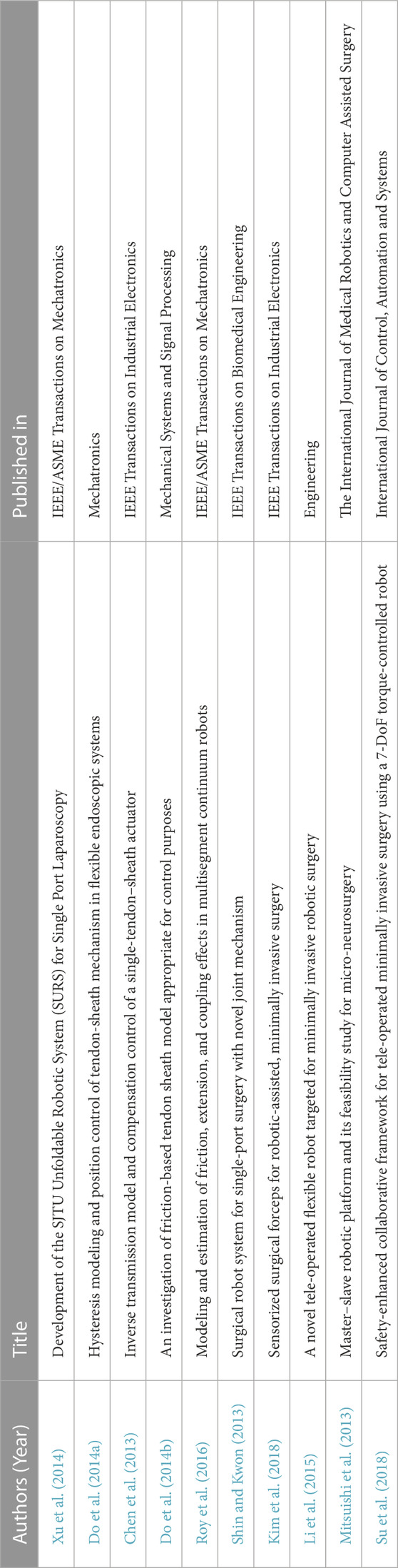 | Authors (Year) | Title | Published in |
|---|---|---|
| Xu et al. (2014) | Development of the SJTU Unfoldable Robotic System (SURS) for Single Port Laparoscopy | IEEE/ASME Transactions on Mechatronics |
| Do et al. (2014a) | Hysteresis modeling and position control of tendon-sheath mechanism in flexible endoscopic systems | Mechatronics |
| Chen et al. (2013) | Inverse transmission model and compensation control of a single-tendon–sheath actuator | IEEE Transactions on Industrial Electronics |
| Do et al. (2014b) | An investigation of friction-based tendon sheath model appropriate for control purposes | Mechanical Systems and Signal Processing |
| Roy et al. (2016) | Modeling and estimation of friction, extension, and coupling effects in multisegment continuum robots | IEEE/ASME Transactions on Mechatronics |
| Shin and Kwon (2013) | Surgical robot system for single-port surgery with novel joint mechanism | IEEE Transactions on Biomedical Engineering |
| Kim et al. (2018) | Sensorized surgical forceps for robotic-assisted, minimally invasive surgery | IEEE Transactions on Industrial Electronics |
| Li et al. (2015) | A novel tele-operated flexible robot targeted for minimally invasive robotic surgery | Engineering |
| Mitsuishi et al. (2013) | Master–slave robotic platform and its feasibility study for micro-neurosurgery | The International Journal of Medical Robotics and Computer Assisted Surgery |
| Su et al. (2018) | Safety-enhanced collaborative framework for tele-operated minimally invasive surgery using a 7-DoF torque-controlled robot | International Journal of Control, Automation and Systems |